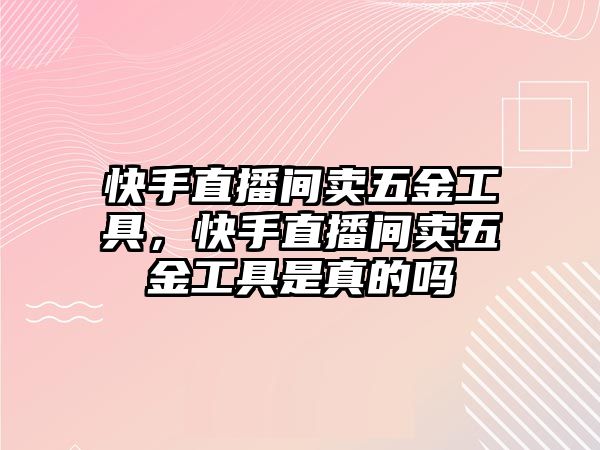 快手直播间卖五金工具，快手直播间卖五金工具是真的吗